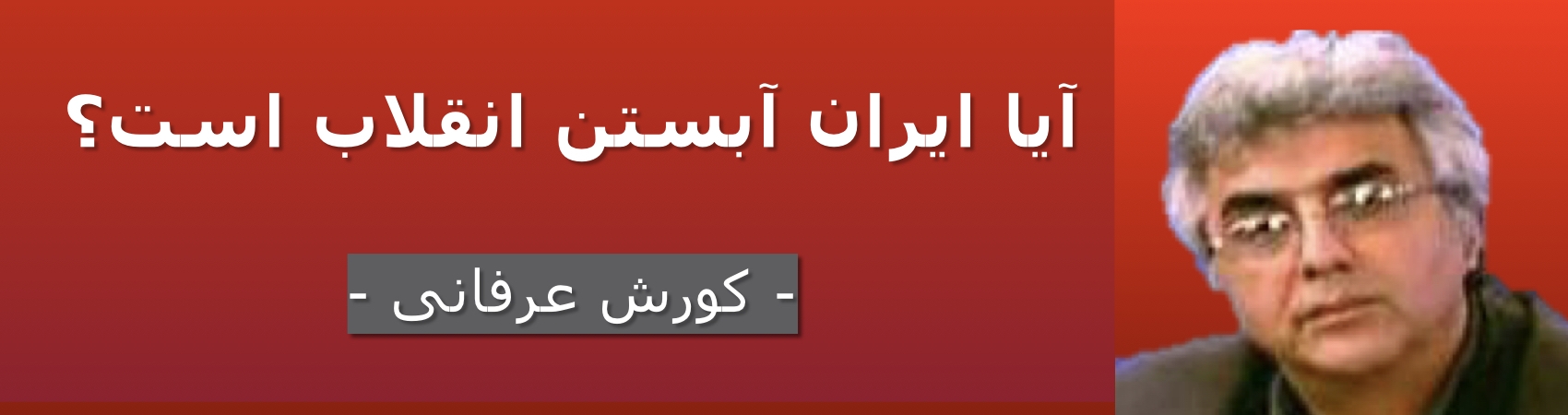 آیا ایران آبستن انقلاب است؟

- کورش عرفانی -